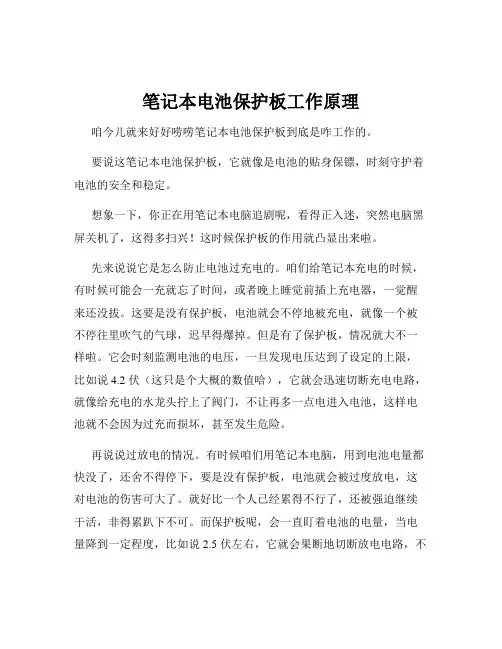 笔记本电池保护板工作原理

咱今儿就来好好唠唠笔记本电池保护板到底是咋工作的。

要说这笔记本电池保护板，它就像是电池的贴身保镖，时刻守护着电池的安全和稳定。

想象一下，你正在用笔记本电脑追剧呢，看得正入迷，突然电脑黑屏关机了，这得多扫兴！这时候保护板的作用就凸显出来啦。

先来说说它是怎么防止电池过充电的。咱们给笔记本充电的时候，有时候可能会一充就忘了时间，或者晚上睡觉前插上充电器，一觉醒来还没拔。这要是没有保护板，电池就会不停地被充电，就像一个被不停往里吹气的气球，迟早得爆掉。但是有了保护板，情况就大不一样啦。它会时刻监测电池的电压，一旦发现电压达到了设定的上限，比如说 4.2 伏（这只是个大概的数值哈），它就会迅速切断充电电路，就像给充电的水龙头拧上了阀门，不让再多一点电进入电池，这样电池就不会因为过充而损坏，甚至发生危险。

再说说过放电的情况。有时候咱们用笔记本电脑，用到电池电量都快没了，还舍不得停下，要是没有保护板，电池就会被过度放电，这对电池的伤害可大了。就好比一个人已经累得不行了，还被强迫继续干活，非得累趴下不可。而保护板呢，会一直盯着电池的电量，当电量降到一定程度，比如说 2.5 伏左右，它就会果断地切断放电电路，不